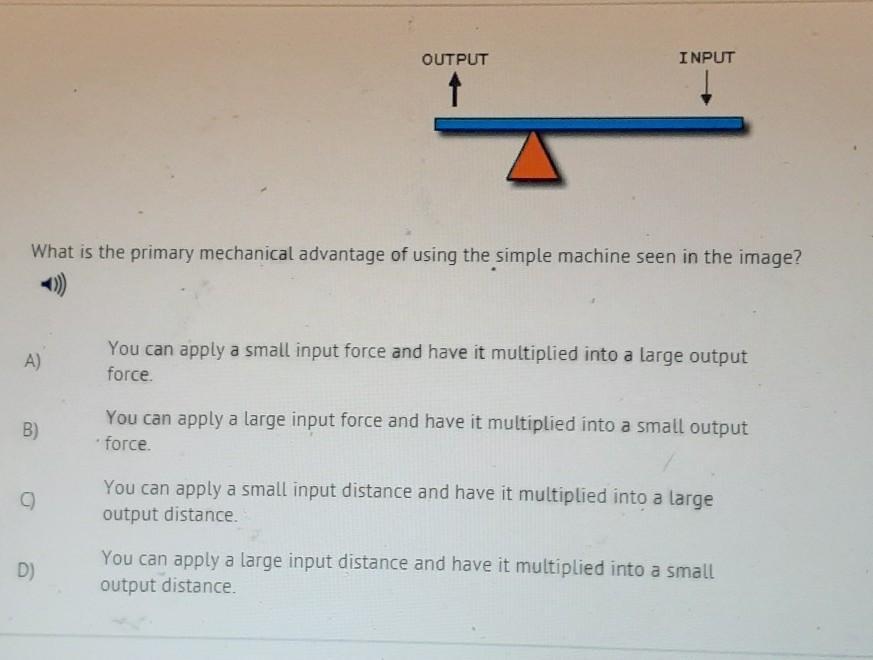 OUTPUT

INPUT

What is the primary mechanical advantage of using the simple machine seen in the image?

A) You can apply a small input force and have it multiplied into a large output force.

B) You can apply a large input force and have it multiplied into a small output force.

C) You can apply a small input distance and have it multiplied into a large output distance.

D) You can apply a large input distance and have it multiplied into a small output distance.